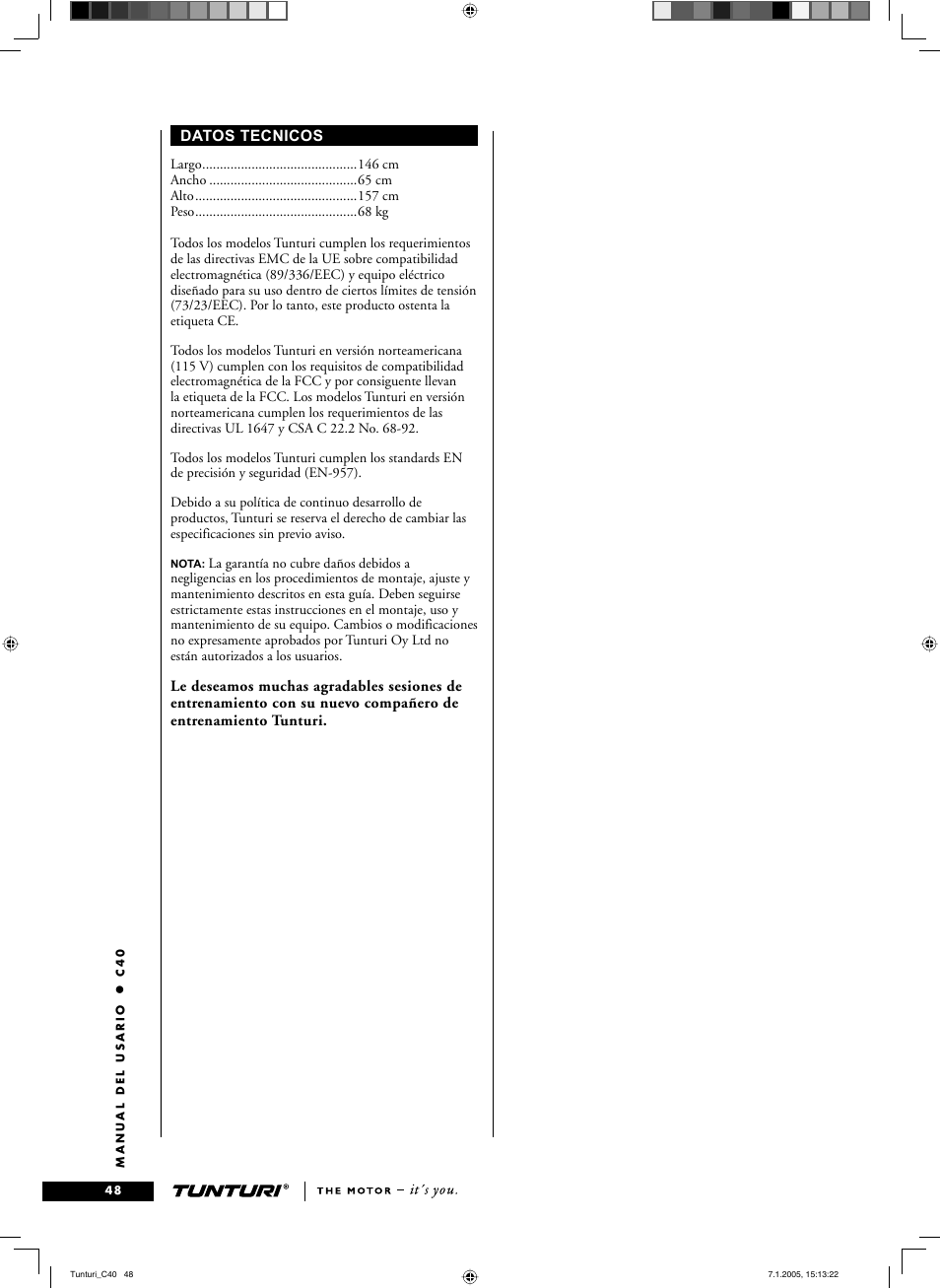 DATOS TECNICOS

Largo............................................146 cm
Ancho ..........................................65 cm
Alto..............................................157 cm
Peso..............................................68 kg

Todos los modelos Tunturi cumplen los requerimientos de las directivas EMC de la UE sobre compatibilidad electromagnética (89/336/EEC) y equipo eléctrico diseñado para su uso dentro de ciertos límites de tensión (73/23/EEC). Por lo tanto, este producto ostenta la etiqueta CE.

Todos los modelos Tunturi en versión norteamericana (115 V) cumplen con los requisitos de compatibilidad electromagnética de la FCC y por consiguente llevan la etiqueta de la FCC. Los modelos Tunturi en versión norteamericana cumplen los requerimientos de las directivas UL 1647 y CSA C 22.2 No. 68-92.

Todos los modelos Tunturi cumplen los standards EN de precisión y seguridad (EN-957).

Debido a su política de continuo desarrollo de productos, Tunturi se reserva el derecho de cambiar las especificaciones sin previo aviso.

NOTA: La garantía no cubre daños debidos a negligencias en los procedimientos de montaje, ajuste y mantenimiento descritos en esta guía. Deben seguirse estrictamente estas instrucciones en el montaje, uso y mantenimiento de su equipo. Cambios o modificaciones no expresamente aprobados por Tunturi Oy Ltd no están autorizados a los usuarios.

Le deseamos muchas agradables sesiones de entrenamiento con su nuevo compañero de entrenamiento Tunturi.

MANUAL DEL USARIO ● C40

48

TUNTURI® THE MOTOR – it's you.

Tunturi_C40 48

7.1.2005, 15:13:22